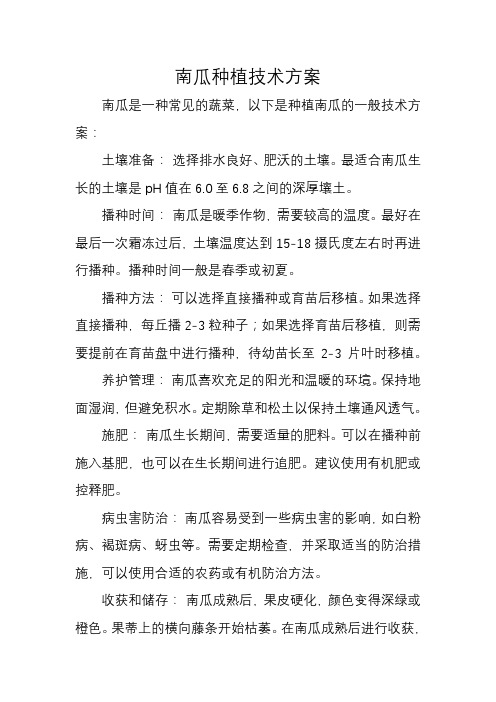 南瓜种植技术方案

南瓜是一种常见的蔬菜，以下是种植南瓜的一般技术方案：

土壤准备：选择排水良好、肥沃的土壤。最适合南瓜生长的土壤是 pH 值在 6.0 至 6.8 之间的深厚壤土。

播种时间：南瓜是暖季作物，需要较高的温度。最好在最后一次霜冻过后，土壤温度达到 15-18 摄氏度左右时再进行播种。播种时间一般是春季或初夏。

播种方法：可以选择直接播种或育苗后移植。如果选择直接播种，每丘播 2-3 粒种子；如果选择育苗后移植，则需要提前在育苗盘中进行播种，待幼苗长至 2-3 片叶时移植。

养护管理：南瓜喜欢充足的阳光和温暖的环境。保持地面湿润，但避免积水。定期除草和松土以保持土壤通风透气。

施肥：南瓜生长期间，需要适量的肥料。可以在播种前施入基肥，也可以在生长期间进行追肥。建议使用有机肥或控释肥。

病虫害防治：南瓜容易受到一些病虫害的影响，如白粉病、褐斑病、蚜虫等。需要定期检查，并采取适当的防治措施，可以使用合适的农药或有机防治方法。

收获和储存：南瓜成熟后，果皮硬化，颜色变得深绿或橙色。果蒂上的横向藤条开始枯萎。在南瓜成熟后进行收获，